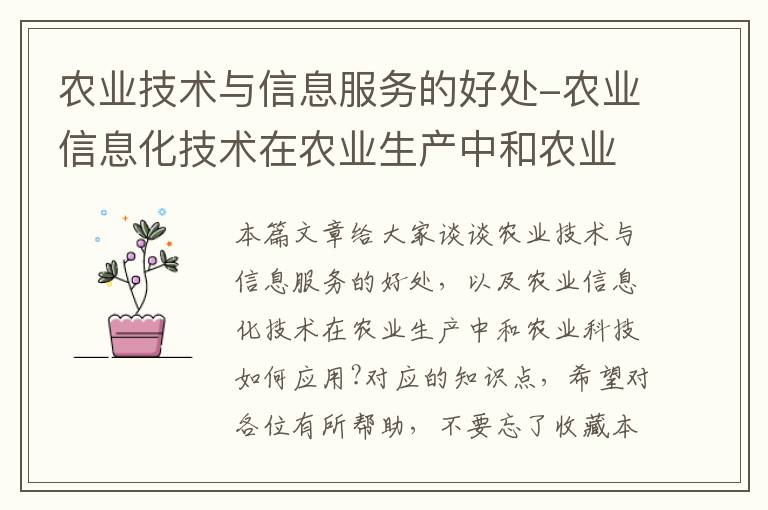 农业技术与信息服务的好处-农业信息化技术在农业生产中和农业

本篇文章给大家谈谈农业技术与信息服务的好处，以及农业信息化技术在农业生产中和农业科技如何应用?对应的知识点，希望对各位有所帮助，不要忘了收藏本